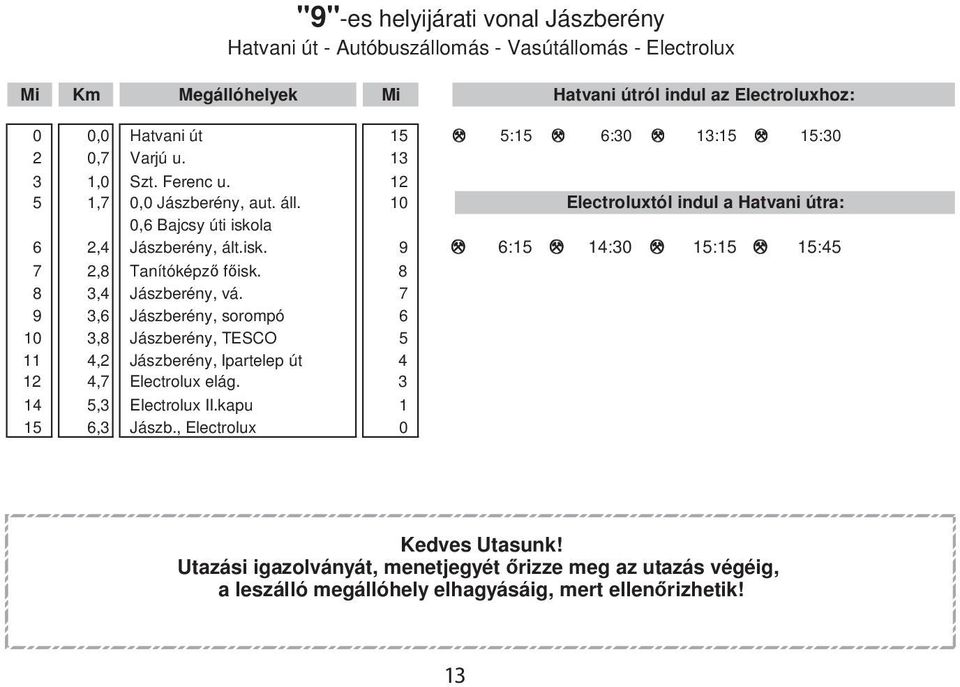 "9"-es helyijárati vonal Jászberény
Hatvani út - Autóbuszállomás - Vasútállomás - Electrolux

| Mi | Km | Megállóhelyek | Mi |
|---|---|---|---|
| 0 | 0,0 | Hatvani út | 15 |
| 2 | 0,7 | Varjú u. | 13 |
| 3 | 1,0 | Szt. Ferenc u. | 12 |
| 5 | 1,7 | 0,0 Jászberény, aut. áll. | 10 |
| | | 0,6 Bajcsy úti iskola | |
| 6 | 2,4 | Jászberény, ált.isk. | 9 |
| 7 | 2,8 | Tanítóképző főisk. | 8 |
| 8 | 3,4 | Jászberény, vá. | 7 |
| 9 | 3,6 | Jászberény, sorompó | 6 |
| 10 | 3,8 | Jászberény, TESCO | 5 |
| 11 | 4,2 | Jászberény, Ipartelep út | 4 |
| 12 | 4,7 | Electrolux elág. | 3 |
| 14 | 5,3 | Electrolux II.kapu | 1 |
| 15 | 6,3 | Jászb., Electrolux | 0 |

Hatvani útról indul az Electroluxhoz:
5:15 6:30 13:15 15:30

Electroluxtól indul a Hatvani útra:
6:15 14:30 15:15 15:45

Kedves Utasunk!
Utazási igazolványát, menetjegyét őrizze meg az utazás végéig, a leszálló megállóhely elhagyásáig, mert ellenőrizhetik!

13